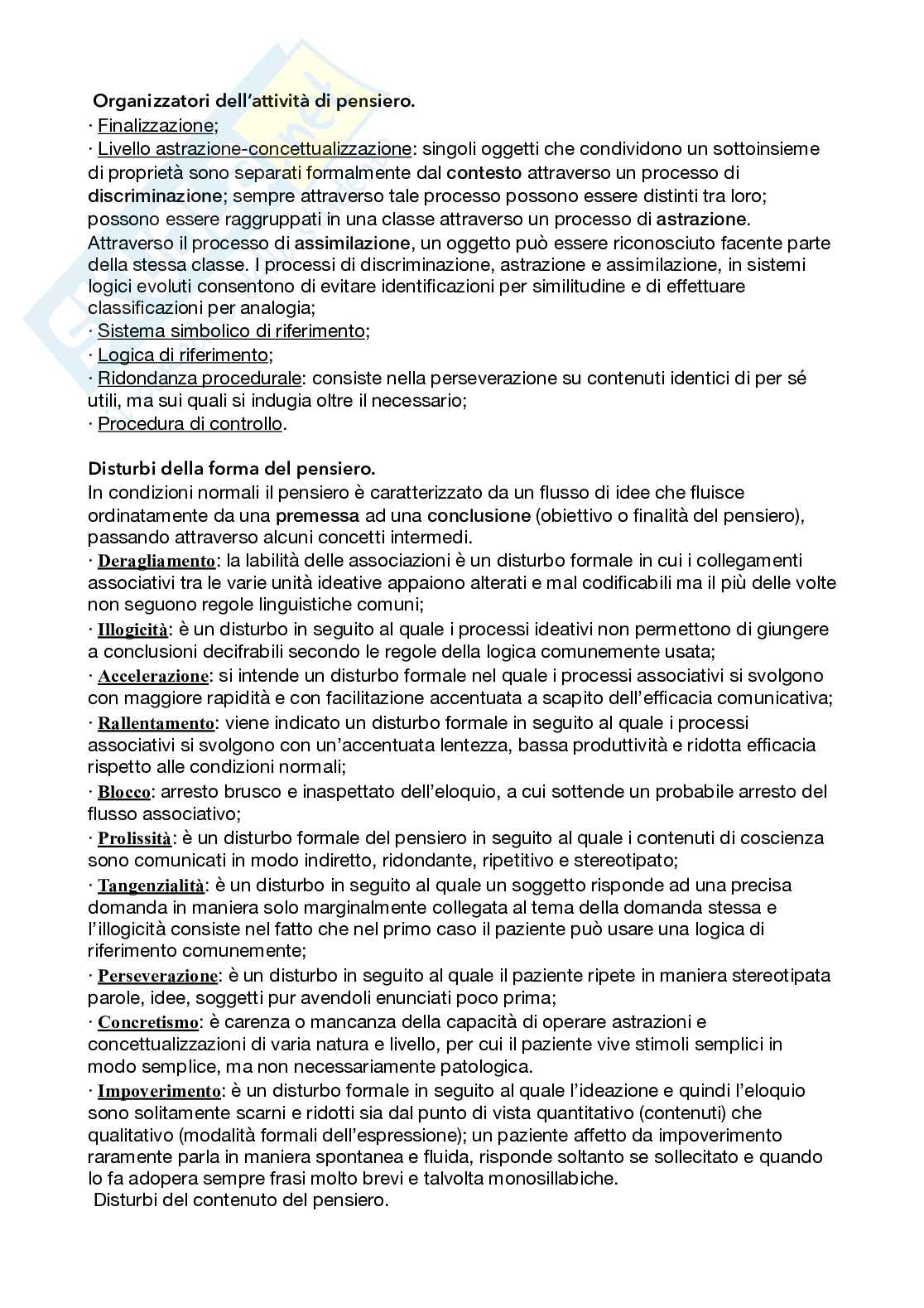 Organizzatori dell'attività di pensiero.
· Finalizzazione;
· Livello astrazione-concettualizzazione: singoli oggetti che condividono un sottoinsieme di proprietà sono separati formalmente dal contesto attraverso un processo di discriminazione; sempre attraverso tale processo possono essere distinti tra loro; possono essere raggruppati in una classe attraverso un processo di astrazione. Attraverso il processo di assimilazione, un oggetto può essere riconosciuto facente parte della stessa classe. I processi di discriminazione, astrazione e assimilazione, in sistemi logici evoluti consentono di evitare identificazioni per similitudine e di effettuare classificazioni per analogia;
· Sistema simbolico di riferimento;
· Logica di riferimento;
· Ridondanza procedurale: consiste nella perseverazione su contenuti identici di per sé utili, ma sui quali si indugia oltre il necessario;
· Procedura di controllo.

Disturbi della forma del pensiero.
In condizioni normali il pensiero è caratterizzato da un flusso di idee che fluisce ordinatamente da una premessa ad una conclusione (obiettivo o finalità del pensiero), passando attraverso alcuni concetti intermedi.
· Deragliamento: la labilità delle associazioni è un disturbo formale in cui i collegamenti associativi tra le varie unità ideative appaiono alterati e mal codificabili ma il più delle volte non seguono regole linguistiche comuni;
· Illogicità: è un disturbo in seguito al quale i processi ideativi non permettono di giungere a conclusioni decifrabili secondo le regole della logica comunemente usata;
· Accelerazione: si intende un disturbo formale nel quale i processi associativi si svolgono con maggiore rapidità e con facilitazione accentuata a scapito dell'efficacia comunicativa;
· Rallentamento: viene indicato un disturbo formale in seguito al quale i processi associativi si svolgono con un'accentuata lentezza, bassa produttività e ridotta efficacia rispetto alle condizioni normali;
· Blocco: arresto brusco e inaspettato dell'eloquio, a cui sottende un probabile arresto del flusso associativo;
· Prolissità: è un disturbo formale del pensiero in seguito al quale i contenuti di coscienza sono comunicati in modo indiretto, ridondante, ripetitivo e stereotipato;
· Tangenzialità: è un disturbo in seguito al quale un soggetto risponde ad una precisa domanda in maniera solo marginalmente collegata al tema della domanda stessa e l'illogicità consiste nel fatto che nel primo caso il paziente può usare una logica di riferimento comunemente;
· Perseverazione: è un disturbo in seguito al quale il paziente ripete in maniera stereotipata parole, idee, soggetti pur avendoli enunciati poco prima;
· Concretismo: è carenza o mancanza della capacità di operare astrazioni e concettualizzazioni di varia natura e livello, per cui il paziente vive stimoli semplici in modo semplice, ma non necessariamente patologica.
· Impoverimento: è un disturbo formale in seguito al quale l'ideazione e quindi l'eloquio sono solitamente scarni e ridotti sia dal punto di vista quantitativo (contenuti) che qualitativo (modalità formali dell'espressione); un paziente affetto da impoverimento raramente parla in maniera spontanea e fluida, risponde soltanto se sollecitato e quando lo fa adopera sempre frasi molto brevi e talvolta monosillabiche.
Disturbi del contenuto del pensiero.